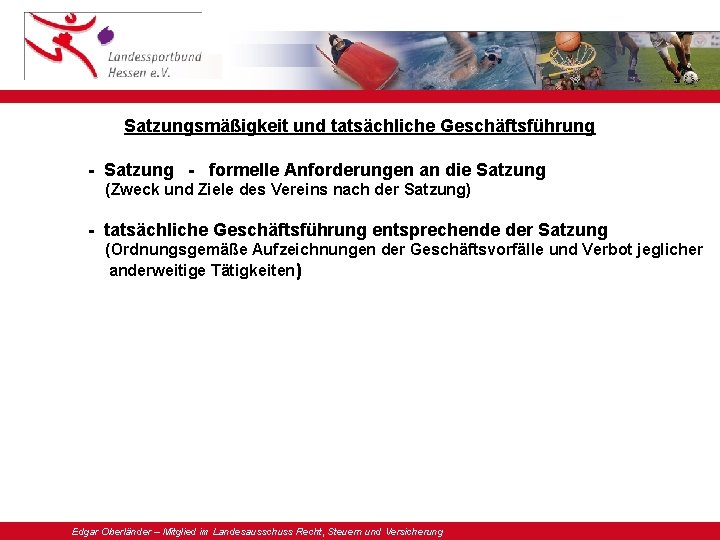 Landessportbund Hessen e.V.

Satzungsmäßigkeit und tatsächliche Geschäftsführung

- Satzung - formelle Anforderungen an die Satzung
(Zweck und Ziele des Vereins nach der Satzung)

- tatsächliche Geschäftsführung entsprechende der Satzung
(Ordnungsgemäße Aufzeichnungen der Geschäftsvorfälle und Verbot jeglicher anderweitige Tätigkeiten)

Edgar Oberländer – Mitglied im Landesausschuss Recht, Steuern und Versicherung